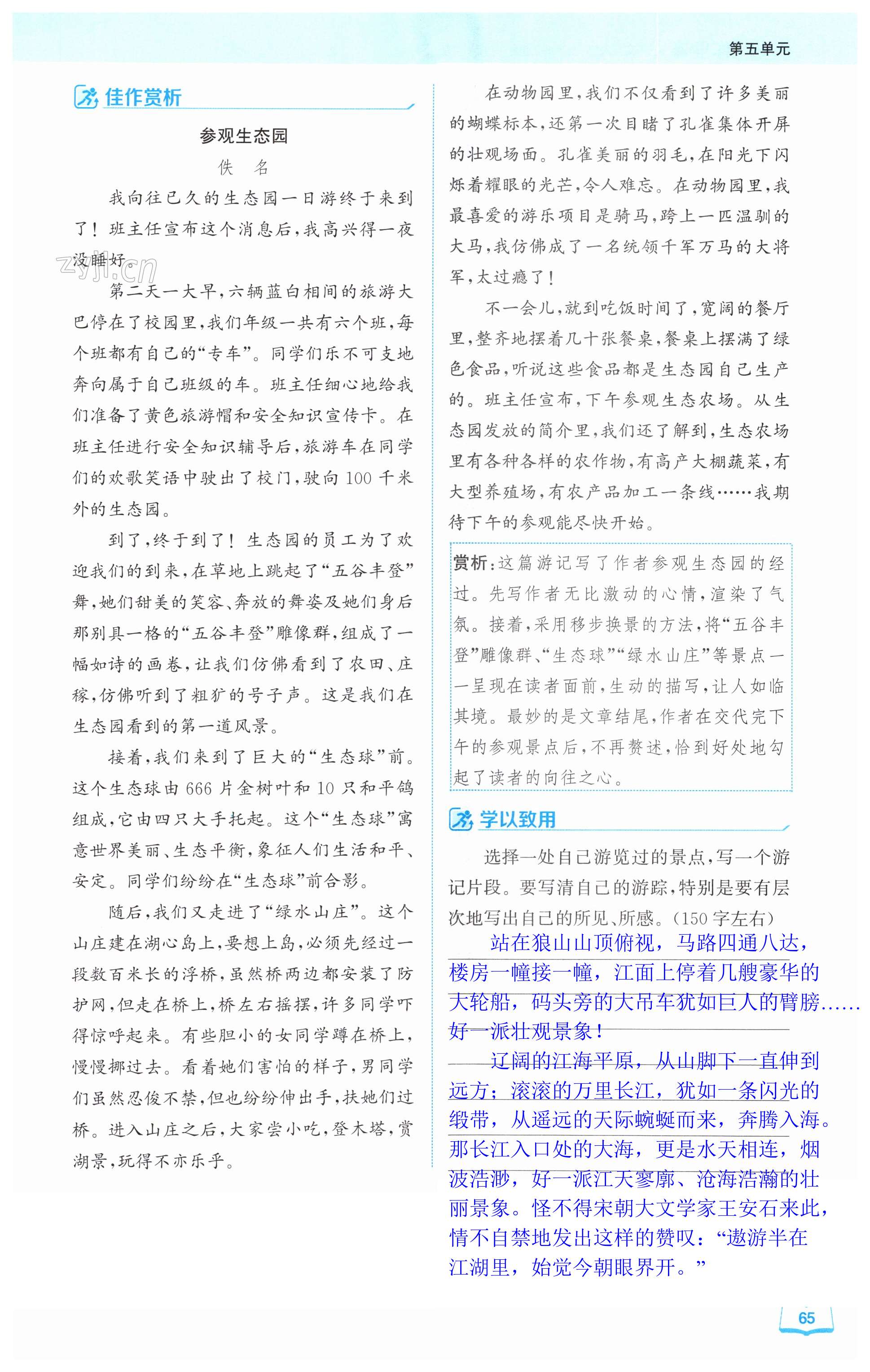 第五单元

佳作赏析

参观生态园

佚　名

我向往已久的生态园一日游终于来到了！班主任宣布这个消息后，我高兴得一夜没睡好。

zyjl.cn

第二天一大早，六辆蓝白相间的旅游大巴停在了校园里，我们年级一共有六个班，每个班都有自己的“专车”。同学们乐不可支地奔向属于自己班级的车。班主任细心地给我们准备了黄色旅游帽和安全知识宣传卡。在班主任进行安全知识辅导后，旅游车在同学们的欢歌笑语中驶出了校门，驶向100千米外的生态园。

到了，终于到了！生态园的员工为了欢迎我们的到来，在草地上跳起了“五谷丰登”舞，她们甜美的笑容、奔放的舞姿及她们身后那别具一格的“五谷丰登”雕像群，组成了一幅如诗的画卷，让我们仿佛看到了农田、庄稼，仿佛听到了粗犷的号子声。这是我们在生态园看到的第一道风景。

接着，我们来到了巨大的“生态球”前。这个生态球由666片金树叶和10只和平鸽组成，它由四只大手托起。这个“生态球”寓意世界美丽、生态平衡，象征人们生活和平、安定。同学们纷纷在“生态球”前合影。

随后，我们又走进了“绿水山庄”。这个山庄建在湖心岛上，要想上岛，必须先经过一段数百米长的浮桥，虽然桥两边都安装了防护网，但走在桥上，桥左右摇摆，许多同学吓得惊呼起来。有些胆小的女同学蹲在桥上，慢慢挪过去。看着她们害怕的样子，男同学们虽然忍俊不禁，但也纷纷伸出手，扶她们过桥。进入山庄之后，大家尝小吃，登木塔，赏湖景，玩得不亦乐乎。

在动物园里，我们不仅看到了许多美丽的蝴蝶标本，还第一次目睹了孔雀集体开屏的壮观场面。孔雀美丽的羽毛，在阳光下闪烁着耀眼的光芒，令人难忘。在动物园里，我最喜爱的游乐项目是骑马，跨上一匹温驯的大马，我仿佛成了一名统领千军万马的大将军，太过瘾了！

不一会儿，就到吃饭时间了，宽阔的餐厅里，整齐地摆着几十张餐桌，餐桌上摆满了绿色食品，听说这些食品都是生态园自己生产的。班主任宣布，下午参观生态农场。从生态园发放的简介里，我们还了解到，生态农场里有各种各样的农作物，有高产大棚蔬菜，有大型养殖场，有农产品加工一条线……我期待下午的参观能尽快开始。

赏析：这篇游记写了作者参观生态园的经过。先写作者无比激动的心情，渲染了气氛。接着，采用移步换景的方法，将“五谷丰登”雕像群、“生态球”“绿水山庄”等景点一一呈现在读者面前，生动的描写，让人如临其境。最妙的是文章结尾，作者在交代完下午的参观景点后，不再赘述，恰到好处地勾起了读者的向往之心。

学以致用

选择一处自己游览过的景点，写一个游记片段。要写清自己的游踪，特别是要有层次地写出自己的所见、所感。(150字左右)

站在狼山山顶俯视，马路四通八达，楼房一幢接一幢，江面上停着几艘豪华的大轮船，码头旁的大吊车犹如巨人的臂膀……好一派壮观景象！

辽阔的江海平原，从山脚下一直伸到远方；滚滚的万里长江，犹如一条闪光的缎带，从遥远的天际蜿蜒而来，奔腾入海。那长江入口处的大海，更是水天相连，烟波浩渺，好一派江天寥廓、沧海浩瀚的壮丽景象。怪不得宋朝大文学家王安石来此，情不自禁地发出这样的赞叹：“遨游半在江湖里，始觉今朝眼界开。”

65